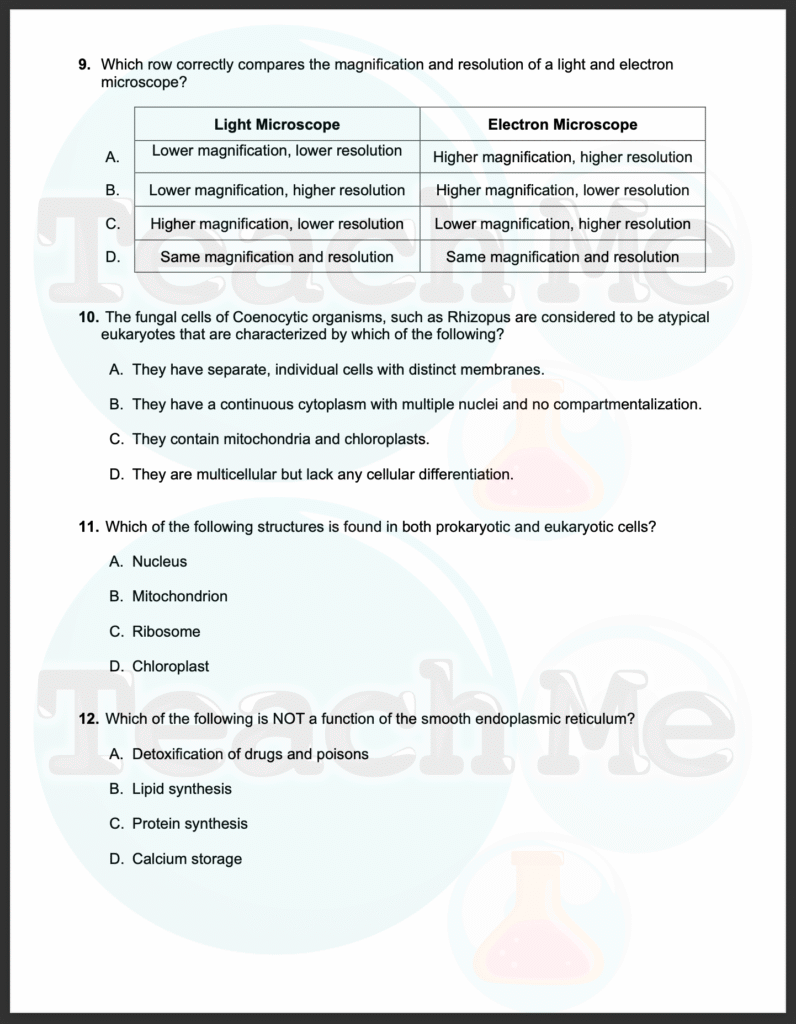 **9.** Which row correctly compares the magnification and resolution of a light and electron microscope?

| | Light Microscope | Electron Microscope |
|---|---|---|
| A. | Lower magnification, lower resolution | Higher magnification, higher resolution |
| B. | Lower magnification, higher resolution | Higher magnification, lower resolution |
| C. | Higher magnification, lower resolution | Lower magnification, higher resolution |
| D. | Same magnification and resolution | Same magnification and resolution |

**10.** The fungal cells of Coenocytic organisms, such as Rhizopus are considered to be atypical eukaryotes that are characterized by which of the following?

A. They have separate, individual cells with distinct membranes.

B. They have a continuous cytoplasm with multiple nuclei and no compartmentalization.

C. They contain mitochondria and chloroplasts.

D. They are multicellular but lack any cellular differentiation.

**11.** Which of the following structures is found in both prokaryotic and eukaryotic cells?

A. Nucleus

B. Mitochondrion

C. Ribosome

D. Chloroplast

**12.** Which of the following is NOT a function of the smooth endoplasmic reticulum?

A. Detoxification of drugs and poisons

B. Lipid synthesis

C. Protein synthesis

D. Calcium storage

Teach Me

Teach Me